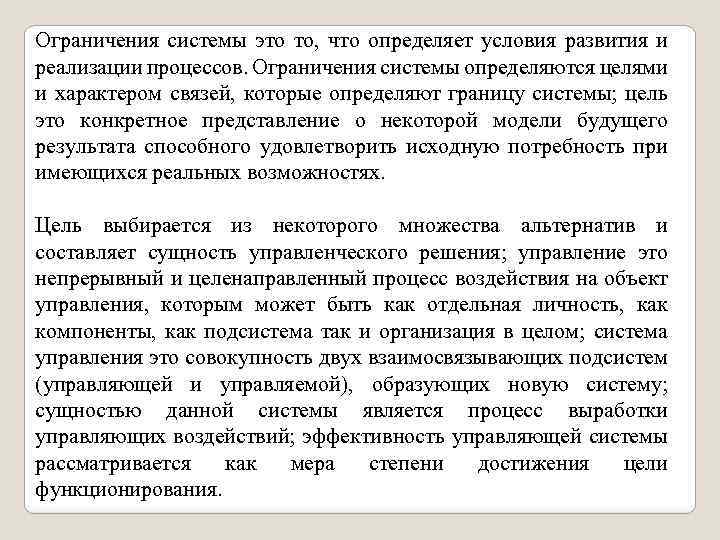 Ограничения системы это то, что определяет условия развития и реализации процессов. Ограничения системы определяются целями и характером связей, которые определяют границу системы; цель это конкретное представление о некоторой модели будущего результата способного удовлетворить исходную потребность при имеющихся реальных возможностях.

Цель выбирается из некоторого множества альтернатив и составляет сущность управленческого решения; управление это непрерывный и целенаправленный процесс воздействия на объект управления, которым может быть как отдельная личность, как компоненты, как подсистема так и организация в целом; система управления это совокупность двух взаимосвязывающих подсистем (управляющей и управляемой), образующих новую систему; сущностью данной системы является процесс выработки управляющих воздействий; эффективность управляющей системы рассматривается как мера степени достижения цели функционирования.